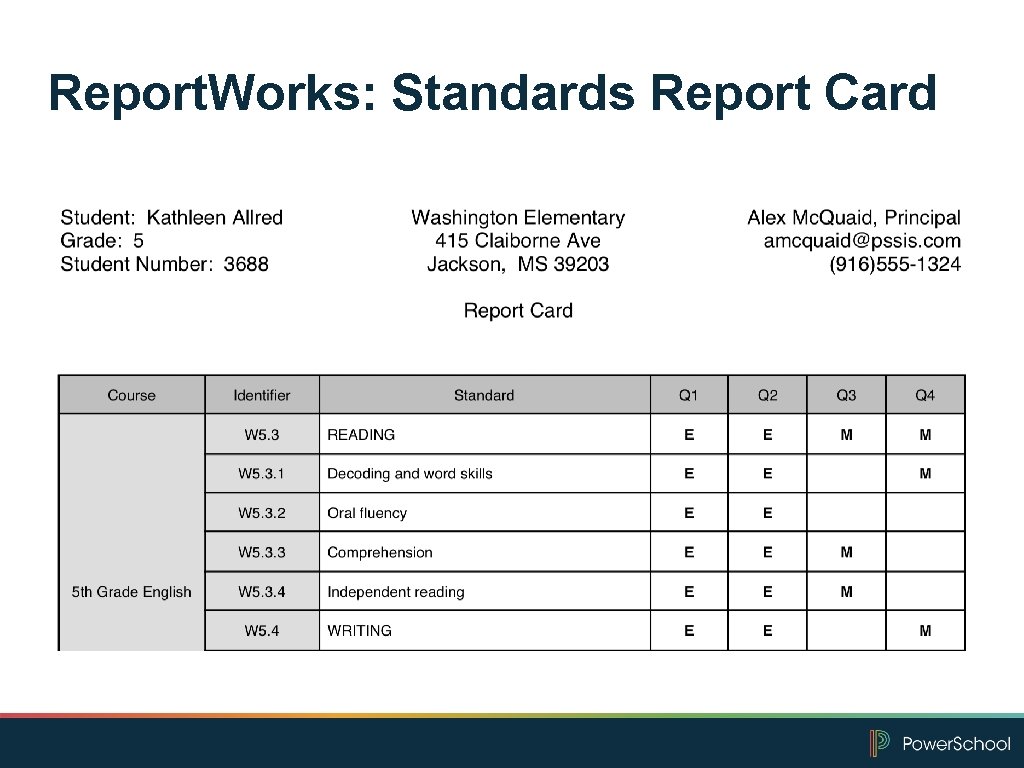 Report.Works: Standards Report Card

Student: Kathleen Allred
Grade: 5
Student Number: 3688

Washington Elementary
415 Claiborne Ave
Jackson, MS 39203

Alex Mc.Quaid, Principal
amcquaid@pssis.com
(916)555-1324

Report Card

| Course | Identifier | Standard | Q1 | Q2 | Q3 | Q4 |
|---|---|---|---|---|---|---|
| 5th Grade English | W5.3 | READING | E | E | M | M |
| | W5.3.1 | Decoding and word skills | E | E | | M |
| | W5.3.2 | Oral fluency | E | E | | |
| | W5.3.3 | Comprehension | E | E | M | |
| | W5.3.4 | Independent reading | E | E | M | |
| | W5.4 | WRITING | E | E | | M |

PowerSchool